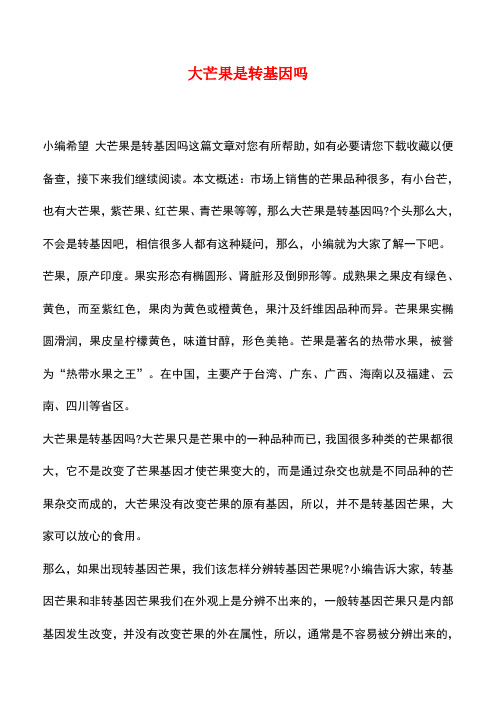 大芒果是转基因吗

小编希望 大芒果是转基因吗这篇文章对您有所帮助，如有必要请您下载收藏以便备查，接下来我们继续阅读。本文概述：市场上销售的芒果品种很多，有小台芒，也有大芒果，紫芒果、红芒果、青芒果等等，那么大芒果是转基因吗?个头那么大，不会是转基因吧，相信很多人都有这种疑问，那么，小编就为大家了解一下吧。

芒果，原产印度。果实形态有椭圆形、肾脏形及倒卵形等。成熟果之果皮有绿色、黄色，而至紫红色，果肉为黄色或橙黄色，果汁及纤维因品种而异。芒果果实椭圆滑润，果皮呈柠檬黄色，味道甘醇，形色美艳。芒果是著名的热带水果，被誉为“热带水果之王”。在中国，主要产于台湾、广东、广西、海南以及福建、云南、四川等省区。

大芒果是转基因吗?大芒果只是芒果中的一种品种而已，我国很多种类的芒果都很大，它不是改变了芒果基因才使芒果变大的，而是通过杂交也就是不同品种的芒果杂交而成的，大芒果没有改变芒果的原有基因，所以，并不是转基因芒果，大家可以放心的食用。

那么，如果出现转基因芒果，我们该怎样分辨转基因芒果呢?小编告诉大家，转基因芒果和非转基因芒果我们在外观上是分辨不出来的，一般转基因芒果只是内部基因发生改变，并没有改变芒果的外在属性，所以，通常是不容易被分辨出来的，